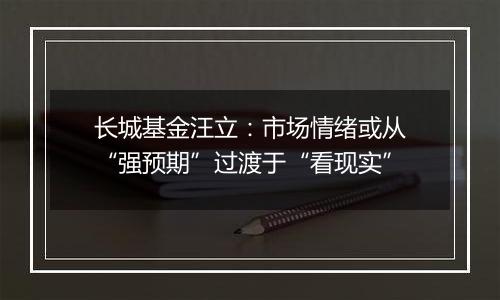 长城基金汪立：市场情绪或从“强预期”过渡于“看现实”